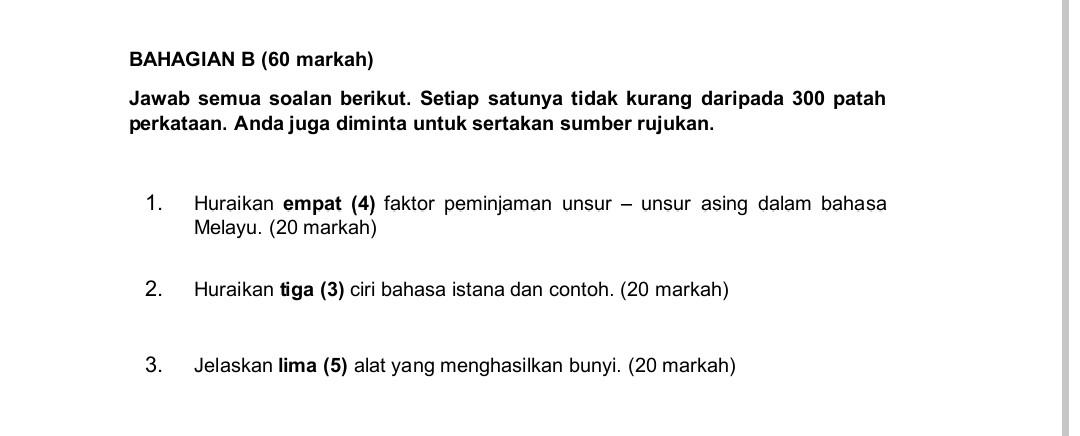 BAHAGIAN B (60 markah)

Jawab semua soalan berikut. Setiap satunya tidak kurang daripada 300 patah perkataan. Anda juga diminta untuk sertakan sumber rujukan.

1. Huraikan empat (4) faktor peminjaman unsur – unsur asing dalam bahasa Melayu. (20 markah)

2. Huraikan tiga (3) ciri bahasa istana dan contoh. (20 markah)

3. Jelaskan lima (5) alat yang menghasilkan bunyi. (20 markah)